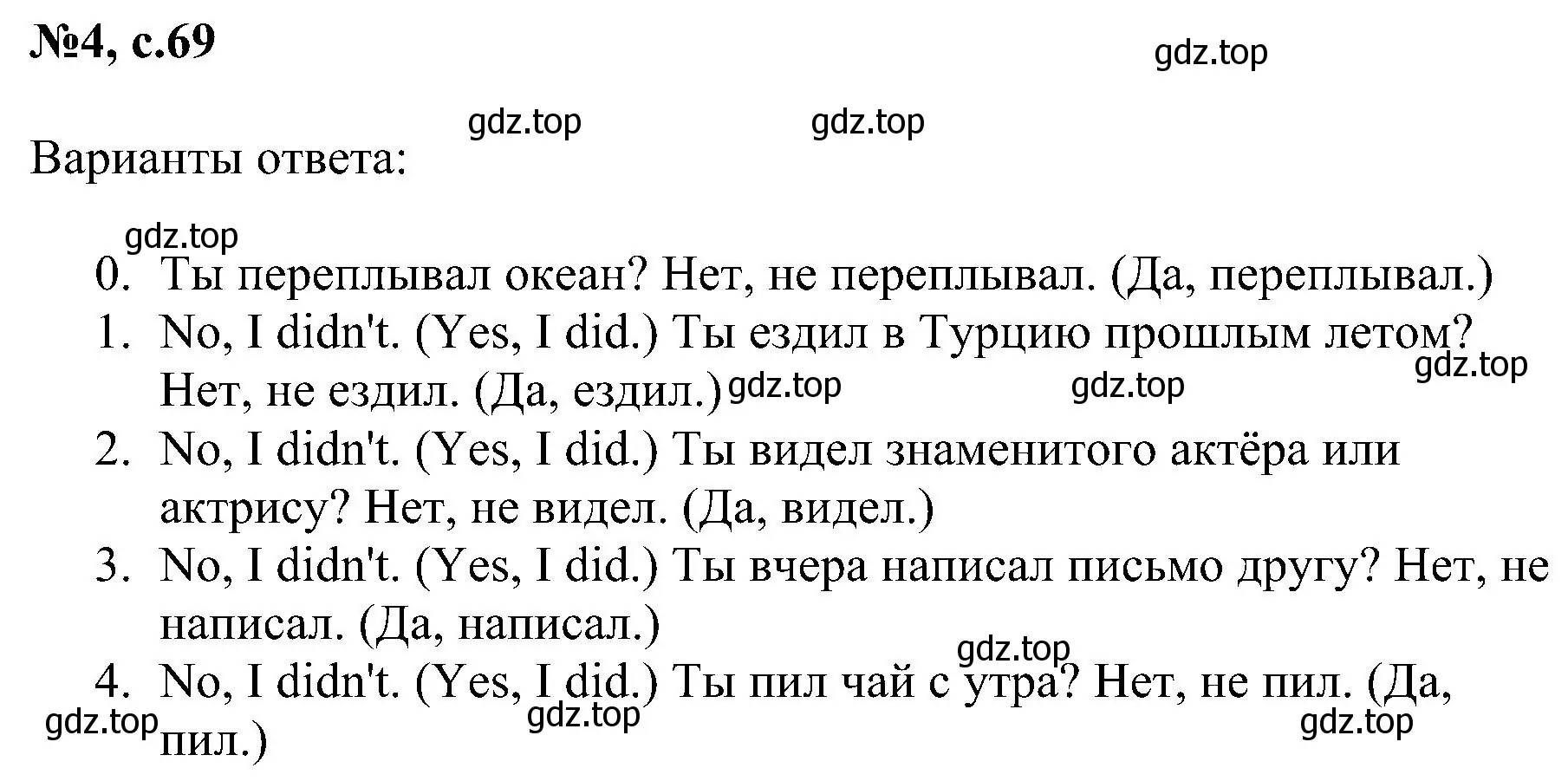 №4, с.69

gdz.top

gdz.top gdz.top

Варианты ответа:

gdz.top

0. Ты переплывал океан? Нет, не переплывал. (Да, переплывал.)
1. No, I didn't. (Yes, I did.) Ты ездил в Турцию прошлым летом? Нет, не ездил. (Да, ездил.)

gdz.top gdz.top gdz.top

2. No, I didn't. (Yes, I did.) Ты видел знаменитого актёра или актрису? Нет, не видел. (Да, видел.)
3. No, I didn't. (Yes, I did.) Ты вчера написал письмо другу? Нет, не написал. (Да, написал.)

gdz.top

4. No, I didn't. (Yes, I did.) Ты пил чай с утра? Нет, не пил. (Да, пил.)

gdz.top gdz.top gdz.top